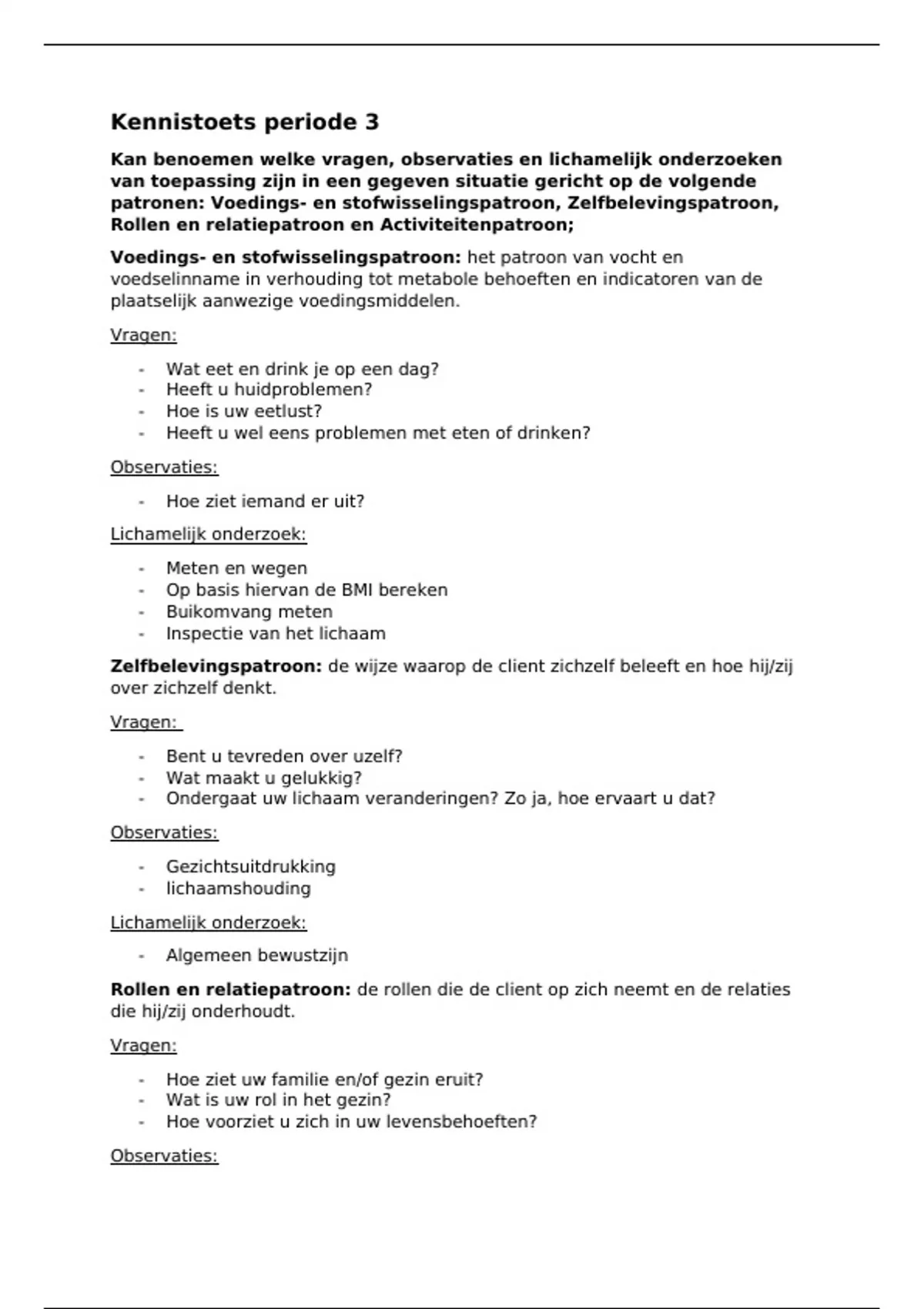 Kennistoets periode 3

Kan benoemen welke vragen, observaties en lichamelijk onderzoeken van toepassing zijn in een gegeven situatie gericht op de volgende patronen: Voedings- en stofwisselingspatroon, Zelfbelevingspatroon, Rollen en relatiepatroon en Activiteitenpatroon;

Voedings- en stofwisselingspatroon: het patroon van vocht en voedselinname in verhouding tot metabole behoeften en indicatoren van de plaatselijk aanwezige voedingsmiddelen.

Vragen:

- Wat eet en drink je op een dag?
- Heeft u huidproblemen?
- Hoe is uw eetlust?
- Heeft u wel eens problemen met eten of drinken?

Observaties:

- Hoe ziet iemand er uit?

Lichamelijk onderzoek:

- Meten en wegen
- Op basis hiervan de BMI bereken
- Buikomvang meten
- Inspectie van het lichaam

Zelfbelevingspatroon: de wijze waarop de client zichzelf beleeft en hoe hij/zij over zichzelf denkt.

Vragen:

- Bent u tevreden over uzelf?
- Wat maakt u gelukkig?
- Ondergaat uw lichaam veranderingen? Zo ja, hoe ervaart u dat?

Observaties:

- Gezichtsuitdrukking
- lichaamshouding

Lichamelijk onderzoek:

- Algemeen bewustzijn

Rollen en relatiepatroon: de rollen die de client op zich neemt en de relaties die hij/zij onderhoudt.

Vragen:

- Hoe ziet uw familie en/of gezin eruit?
- Wat is uw rol in het gezin?
- Hoe voorziet u zich in uw levensbehoeften?

Observaties: